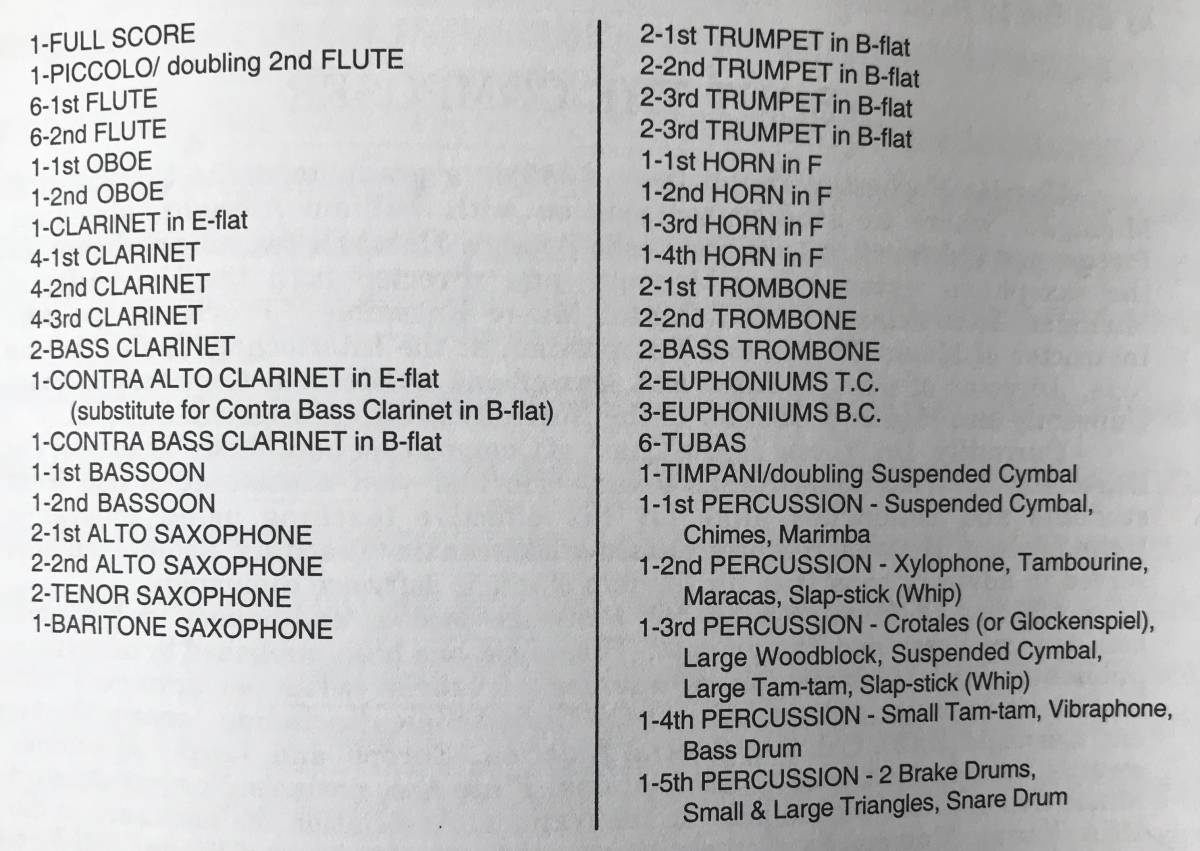 1-FULL SCORE
1-PICCOLO/ doubling 2nd FLUTE
6-1st FLUTE
6-2nd FLUTE
1-1st OBOE
1-2nd OBOE
1-CLARINET in E-flat
4-1st CLARINET
4-2nd CLARINET
4-3rd CLARINET
2-BASS CLARINET
1-CONTRA ALTO CLARINET in E-flat
(substitute for Contra Bass Clarinet in B-flat)
1-CONTRA BASS CLARINET in B-flat
1-1st BASSOON
1-2nd BASSOON
2-1st ALTO SAXOPHONE
2-2nd ALTO SAXOPHONE
2-TENOR SAXOPHONE
1-BARITONE SAXOPHONE

2-1st TRUMPET in B-flat
2-2nd TRUMPET in B-flat
2-3rd TRUMPET in B-flat
2-3rd TRUMPET in B-flat
1-1st HORN in F
1-2nd HORN in F
1-3rd HORN in F
1-4th HORN in F
2-1st TROMBONE
2-2nd TROMBONE
2-BASS TROMBONE
2-EUPHONIUMS T.C.
3-EUPHONIUMS B.C.
6-TUBAS
1-TIMPANI/doubling Suspended Cymbal
1-1st PERCUSSION - Suspended Cymbal, Chimes, Marimba
1-2nd PERCUSSION - Xylophone, Tambourine, Maracas, Slap-stick (Whip)
1-3rd PERCUSSION - Crotales (or Glockenspiel), Large Woodblock, Suspended Cymbal, Large Tam-tam, Slap-stick (Whip)
1-4th PERCUSSION - Small Tam-tam, Vibraphone, Bass Drum
1-5th PERCUSSION - 2 Brake Drums, Small & Large Triangles, Snare Drum